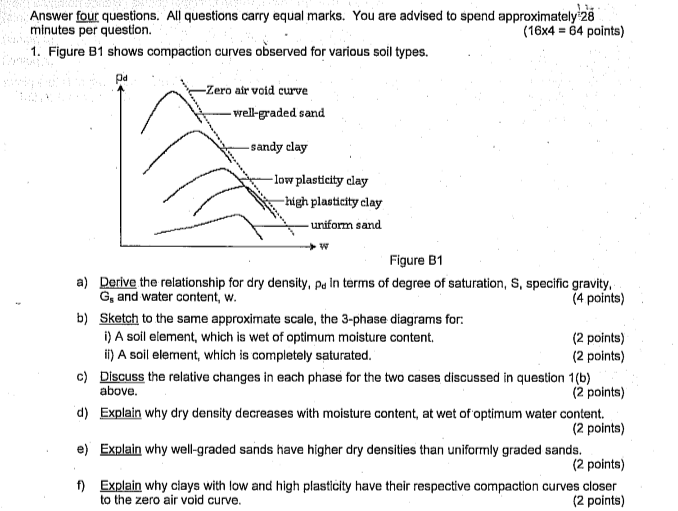 Answer four questions. All questions carry equal marks. You are advised to spend approximately 28 minutes per question. (16x4 = 64 points)

1. Figure B1 shows compaction curves observed for various soil types.

$\rho_d$

Zero air void curve

well-graded sand

sandy clay

low plasticity clay

high plasticity clay

uniform sand

w

Figure B1

a) Derive the relationship for dry density, $\rho_d$ in terms of degree of saturation, S, specific gravity, $G_s$ and water content, w. (4 points)

b) Sketch to the same approximate scale, the 3-phase diagrams for:
i) A soil element, which is wet of optimum moisture content. (2 points)
ii) A soil element, which is completely saturated. (2 points)

c) Discuss the relative changes in each phase for the two cases discussed in question 1(b) above. (2 points)

d) Explain why dry density decreases with moisture content, at wet of optimum water content. (2 points)

e) Explain why well-graded sands have higher dry densities than uniformly graded sands. (2 points)

f) Explain why clays with low and high plasticity have their respective compaction curves closer to the zero air void curve. (2 points)